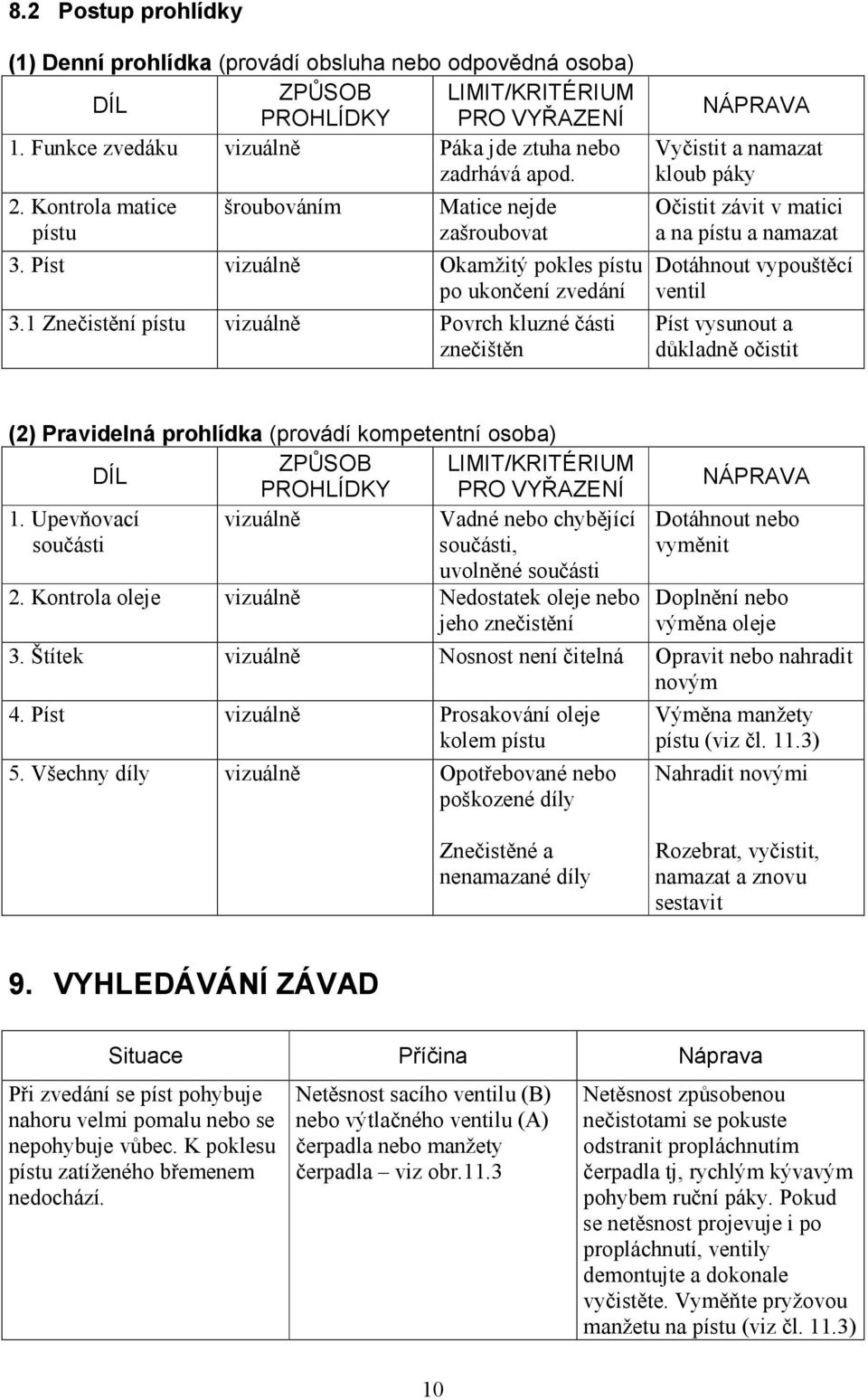 8.2 Postup prohlídky

(1) Denní prohlídka (provádí obsluha nebo odpovědná osoba)

| DÍL | ZPŮSOB PROHLÍDKY | LIMIT/KRITÉRIUM PRO VYŘAZENÍ | NÁPRAVA |
|---|---|---|---|
| 1. Funkce zvedáku | vizuálně | Páka jde ztuha nebo zadrhává apod. | Vyčistit a namazat kloub páky |
| 2. Kontrola matice pístu | šroubováním | Matice nejde zašroubovat | Očistit závit v matici a na pístu a namazat |
| 3. Píst | vizuálně | Okamžitý pokles pístu po ukončení zvedání | Dotáhnout vypouštěcí ventil |
| 3.1 Znečistění pístu | vizuálně | Povrch kluzné části znečištěn | Píst vysunout a důkladně očistit |

(2) Pravidelná prohlídka (provádí kompetentní osoba)

| DÍL | ZPŮSOB PROHLÍDKY | LIMIT/KRITÉRIUM PRO VYŘAZENÍ | NÁPRAVA |
|---|---|---|---|
| 1. Upevňovací součásti | vizuálně | Vadné nebo chybějící součásti, uvolněné součásti | Dotáhnout nebo vyměnit |
| 2. Kontrola oleje | vizuálně | Nedostatek oleje nebo jeho znečistění | Doplnění nebo výměna oleje |
| 3. Štítek | vizuálně | Nosnost není čitelná | Opravit nebo nahradit novým |
| 4. Píst | vizuálně | Prosakování oleje kolem pístu | Výměna manžety pístu (viz čl. 11.3) |
| 5. Všechny díly | vizuálně | Opotřebované nebo poškozené díly | Nahradit novými |
| | | Znečistěné a nenamazané díly | Rozebrat, vyčistit, namazat a znovu sestavit |

9. VYHLEDÁVÁNÍ ZÁVAD

| Situace | Příčina | Náprava |
|---|---|---|
| Při zvedání se píst pohybuje nahoru velmi pomalu nebo se nepohybuje vůbec. K poklesu pístu zatíženého břemenem nedochází. | Netěsnost sacího ventilu (B) nebo výtlačného ventilu (A) čerpadla nebo manžety čerpadla – viz obr.11.3 | Netěsnost způsobenou nečistotami se pokuste odstranit propláchnutím čerpadla tj, rychlým kývavým pohybem ruční páky. Pokud se netěsnost projevuje i po propláchnutí, ventily demontujte a dokonale vyčistěte. Vyměňte pryžovou manžetu na pístu (viz čl. 11.3) |

10